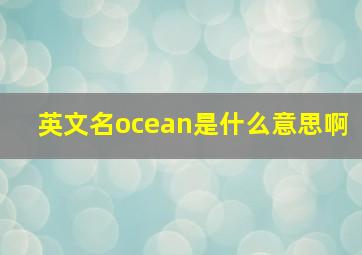 英文名ocean是什么意思啊